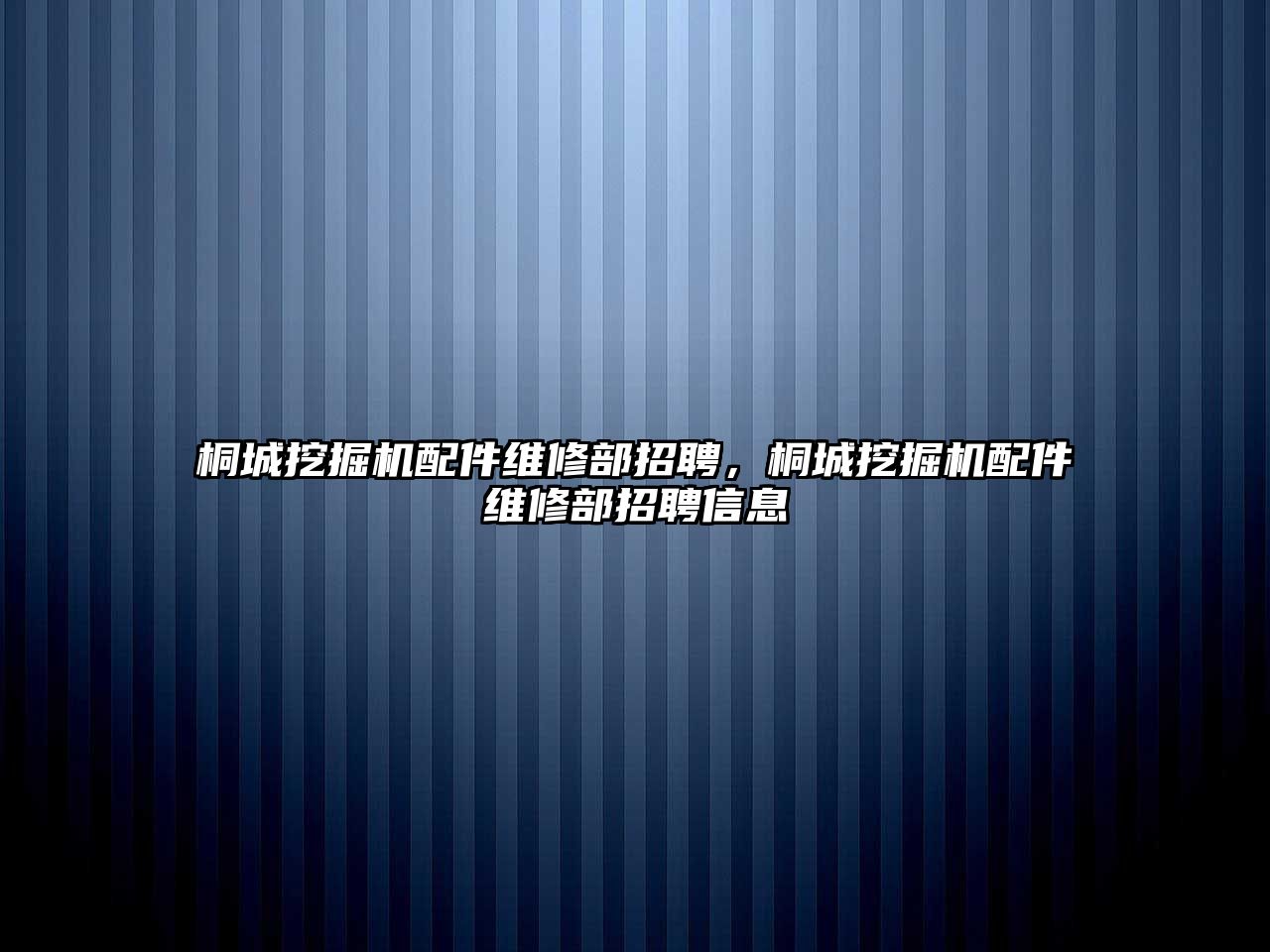 桐城挖掘机配件维修部招聘，桐城挖掘机配件维修部招聘信息